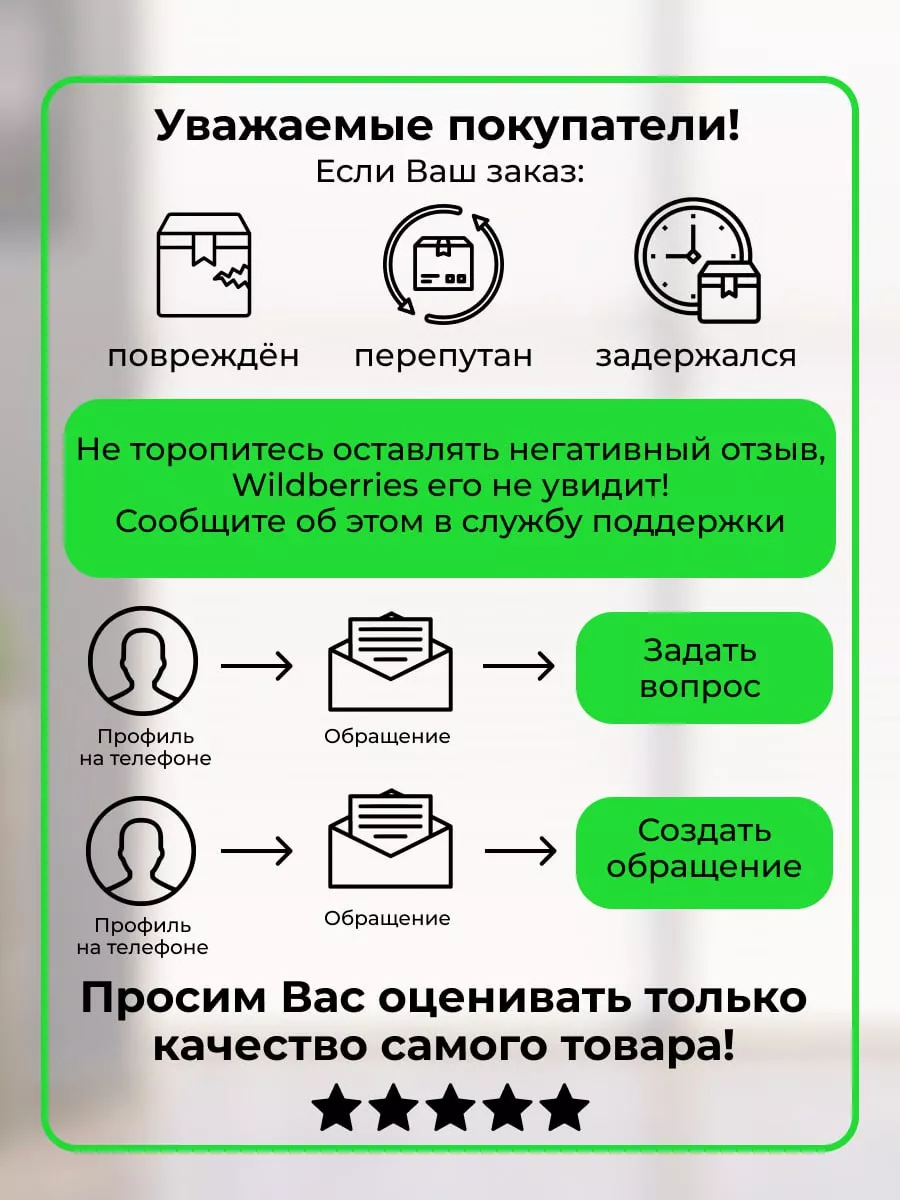 Уважаемые покупатели!
Если Ваш заказ:

повреждён

перепутан

задержался

Не торопитесь оставлять негативный отзыв, Wildberries его не увидит! Сообщите об этом в службу поддержки

Профиль на телефоне

Обращение

Задать вопрос

Профиль на телефоне

Обращение

Создать обращение

Просим Вас оценивать только качество самого товара!